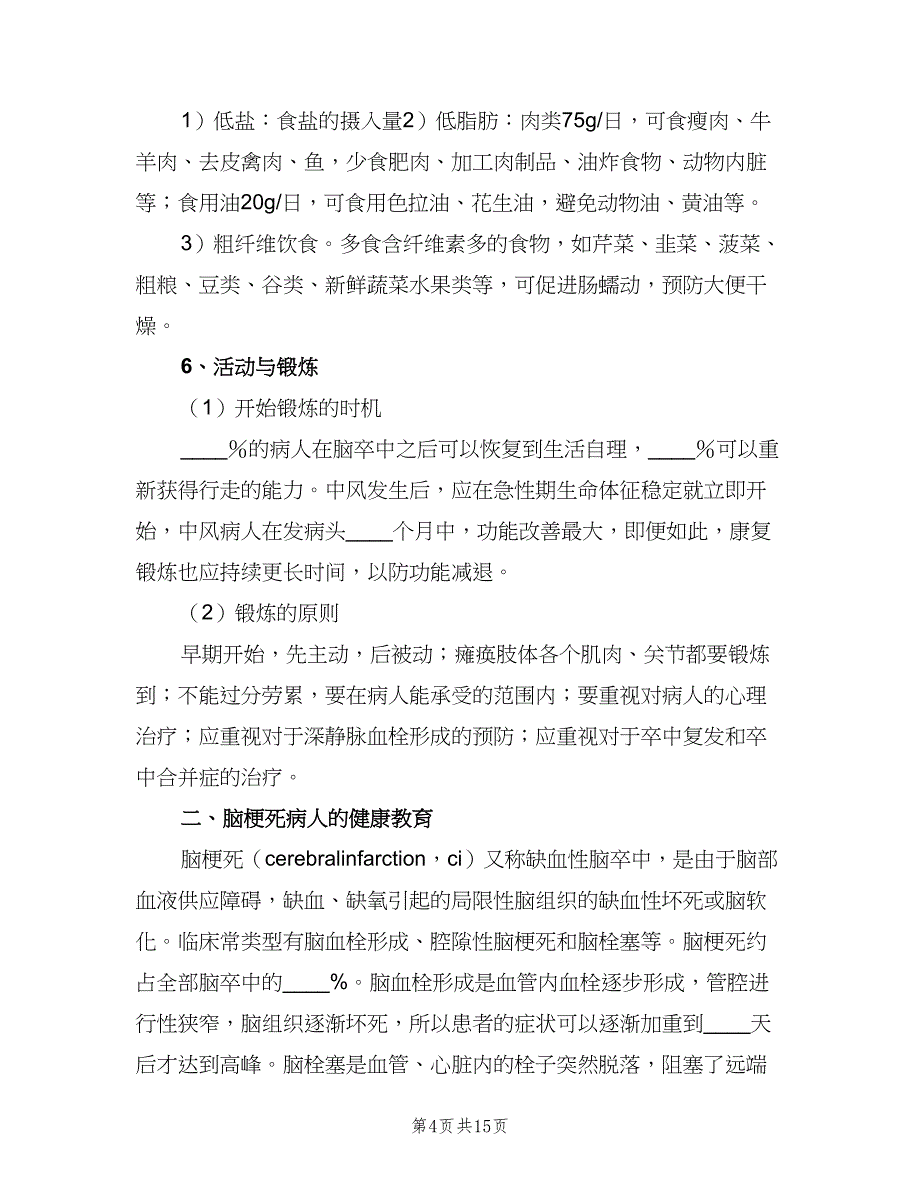 1）低盐：食盐的摄入量2）低脂肪：肉类75g/日，可食瘦肉、牛羊肉、去皮禽肉、鱼，少食肥肉、加工肉制品、油炸食物、动物内脏等；食用油20g/日，可食用色拉油、花生油，避免动物油、黄油等。

3）粗纤维饮食。多食含纤维素多的食物，如芹菜、韭菜、菠菜、粗粮、豆类、谷类、新鲜蔬菜水果类等，可促进肠蠕动，预防大便干燥。

6、活动与锻炼

（1）开始锻炼的时机

____%的病人在脑卒中之后可以恢复到生活自理，____%可以重新获得行走的能力。中风发生后，应在急性期生命体征稳定就立即开始，中风病人在发病头____个月中，功能改善最大，即便如此，康复锻炼也应持续更长时间，以防功能减退。

（2）锻炼的原则

早期开始，先主动，后被动；瘫痪肢体各个肌肉、关节都要锻炼到；不能过分劳累，要在病人能承受的范围内；要重视对病人的心理治疗；应重视对于深静脉血栓形成的预防；应重视对于卒中复发和卒中合并症的治疗。

二、脑梗死病人的健康教育

脑梗死（cerebralinfarction，ci）又称缺血性脑卒中，是由于脑部血液供应障碍，缺血、缺氧引起的局限性脑组织的缺血性坏死或脑软化。临床常类型有脑血栓形成、腔隙性脑梗死和脑栓塞等。脑梗死约占全部脑卒中的____%。脑血栓形成是血管内血栓逐步形成，管腔进行性狭窄，脑组织逐渐坏死，所以患者的症状可以逐渐加重到____天后才达到高峰。脑栓塞是血管、心脏内的栓子突然脱落，阻塞了远端

第4页 共15页